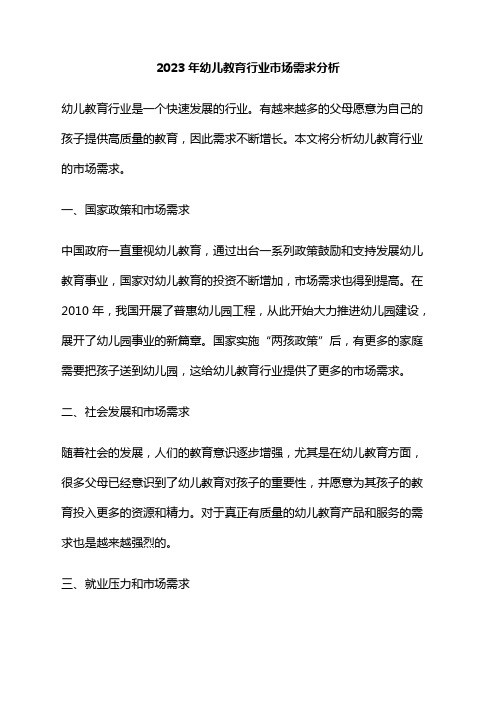 2023 年幼儿教育行业市场需求分析

幼儿教育行业是一个快速发展的行业。有越来越多的父母愿意为自己的孩子提供高质量的教育，因此需求不断增长。本文将分析幼儿教育行业的市场需求。

一、国家政策和市场需求

中国政府一直重视幼儿教育，通过出台一系列政策鼓励和支持发展幼儿教育事业，国家对幼儿教育的投资不断增加，市场需求也得到提高。在 2010 年，我国开展了普惠幼儿园工程，从此开始大力推进幼儿园建设，展开了幼儿园事业的新篇章。国家实施“两孩政策”后，有更多的家庭需要把孩子送到幼儿园，这给幼儿教育行业提供了更多的市场需求。

二、社会发展和市场需求

随着社会的发展，人们的教育意识逐步增强，尤其是在幼儿教育方面，很多父母已经意识到了幼儿教育对孩子的重要性，并愿意为其孩子的教育投入更多的资源和精力。对于真正有质量的幼儿教育产品和服务的需求也是越来越强烈的。

三、就业压力和市场需求